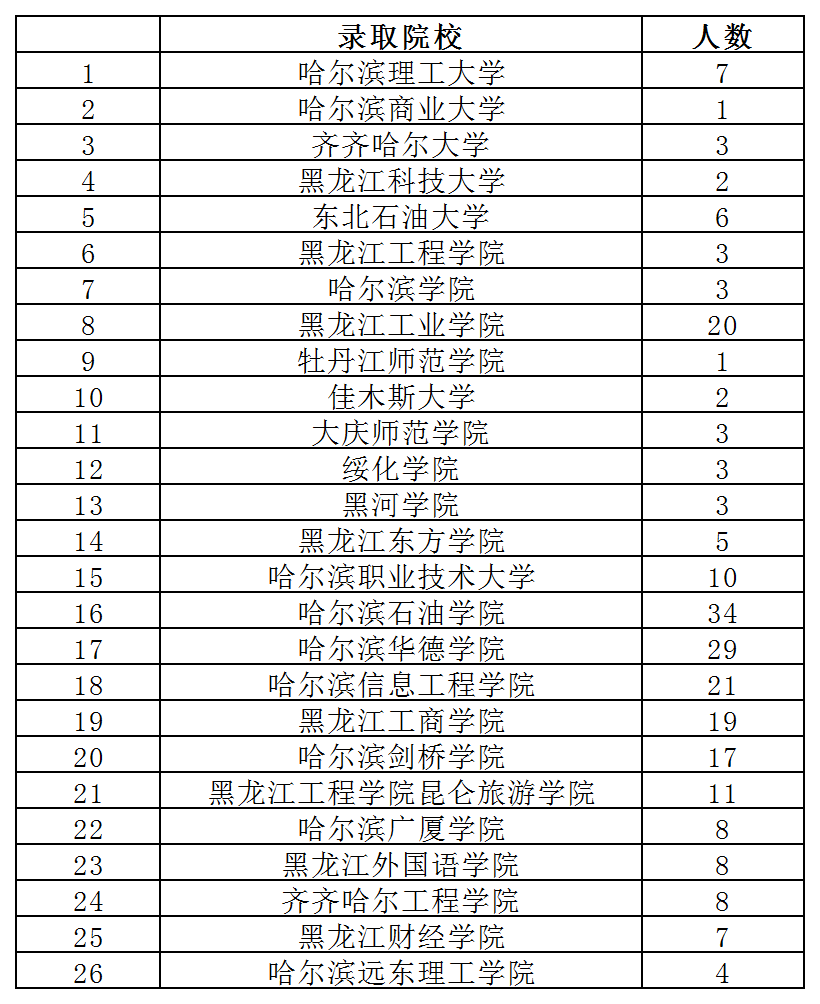 |  | 录取院校 | 人数 |
|---|---|---|
| 1 | 哈尔滨理工大学 | 7 |
| 2 | 哈尔滨商业大学 | 1 |
| 3 | 齐齐哈尔大学 | 3 |
| 4 | 黑龙江科技大学 | 2 |
| 5 | 东北石油大学 | 6 |
| 6 | 黑龙江工程学院 | 3 |
| 7 | 哈尔滨学院 | 3 |
| 8 | 黑龙江工业学院 | 20 |
| 9 | 牡丹江师范学院 | 1 |
| 10 | 佳木斯大学 | 2 |
| 11 | 大庆师范学院 | 3 |
| 12 | 绥化学院 | 3 |
| 13 | 黑河学院 | 3 |
| 14 | 黑龙江东方学院 | 5 |
| 15 | 哈尔滨职业技术大学 | 10 |
| 16 | 哈尔滨石油学院 | 34 |
| 17 | 哈尔滨华德学院 | 29 |
| 18 | 哈尔滨信息工程学院 | 21 |
| 19 | 黑龙江工商学院 | 19 |
| 20 | 哈尔滨剑桥学院 | 17 |
| 21 | 黑龙江工程学院昆仑旅游学院 | 11 |
| 22 | 哈尔滨广厦学院 | 8 |
| 23 | 黑龙江外国语学院 | 8 |
| 24 | 齐齐哈尔工程学院 | 8 |
| 25 | 黑龙江财经学院 | 7 |
| 26 | 哈尔滨远东理工学院 | 4 |